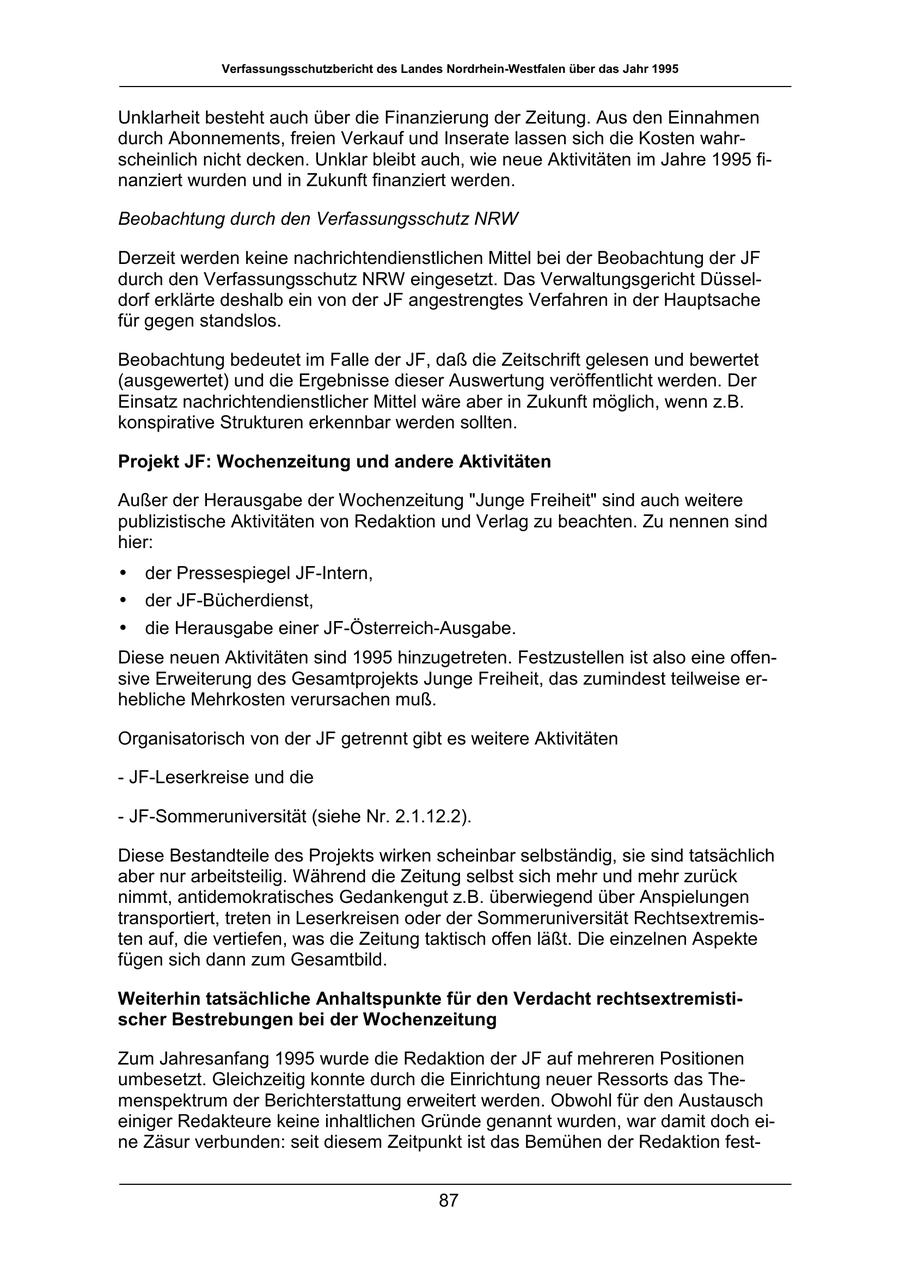 Verfassungsschutzbericht des Landes Nordrhein-Westfalen über das Jahr 1995

Unklarheit besteht auch über die Finanzierung der Zeitung. Aus den Einnahmen durch Abonnements, freien Verkauf und Inserate lassen sich die Kosten wahrscheinlich nicht decken. Unklar bleibt auch, wie neue Aktivitäten im Jahre 1995 finanziert wurden und in Zukunft finanziert werden.

Beobachtung durch den Verfassungsschutz NRW

Derzeit werden keine nachrichtendienstlichen Mittel bei der Beobachtung der JF durch den Verfassungsschutz NRW eingesetzt. Das Verwaltungsgericht Düsseldorf erklärte deshalb ein von der JF angestrengtes Verfahren in der Hauptsache für gegen standslos.

Beobachtung bedeutet im Falle der JF, daß die Zeitschrift gelesen und bewertet (ausgewertet) und die Ergebnisse dieser Auswertung veröffentlicht werden. Der Einsatz nachrichtendienstlicher Mittel wäre aber in Zukunft möglich, wenn z.B. konspirative Strukturen erkennbar werden sollten.

Projekt JF: Wochenzeitung und andere Aktivitäten

Außer der Herausgabe der Wochenzeitung "Junge Freiheit" sind auch weitere publizistische Aktivitäten von Redaktion und Verlag zu beachten. Zu nennen sind hier:

• der Pressespiegel JF-Intern,
• der JF-Bücherdienst,
• die Herausgabe einer JF-Österreich-Ausgabe.

Diese neuen Aktivitäten sind 1995 hinzugetreten. Festzustellen ist also eine offensive Erweiterung des Gesamtprojekts Junge Freiheit, das zumindest teilweise erhebliche Mehrkosten verursachen muß.

Organisatorisch von der JF getrennt gibt es weitere Aktivitäten

- JF-Leserkreise und die

- JF-Sommeruniversität (siehe Nr. 2.1.12.2).

Diese Bestandteile des Projekts wirken scheinbar selbständig, sie sind tatsächlich aber nur arbeitsteilig. Während die Zeitung selbst sich mehr und mehr zurück nimmt, antidemokratisches Gedankengut z.B. überwiegend über Anspielungen transportiert, treten in Leserkreisen oder der Sommeruniversität Rechtsextremisten auf, die vertiefen, was die Zeitung taktisch offen läßt. Die einzelnen Aspekte fügen sich dann zum Gesamtbild.

Weiterhin tatsächliche Anhaltspunkte für den Verdacht rechtsextremistischer Bestrebungen bei der Wochenzeitung

Zum Jahresanfang 1995 wurde die Redaktion der JF auf mehreren Positionen umbesetzt. Gleichzeitig konnte durch die Einrichtung neuer Ressorts das Themenspektrum der Berichterstattung erweitert werden. Obwohl für den Austausch einiger Redakteure keine inhaltlichen Gründe genannt wurden, war damit doch eine Zäsur verbunden: seit diesem Zeitpunkt ist das Bemühen der Redaktion fest-

87